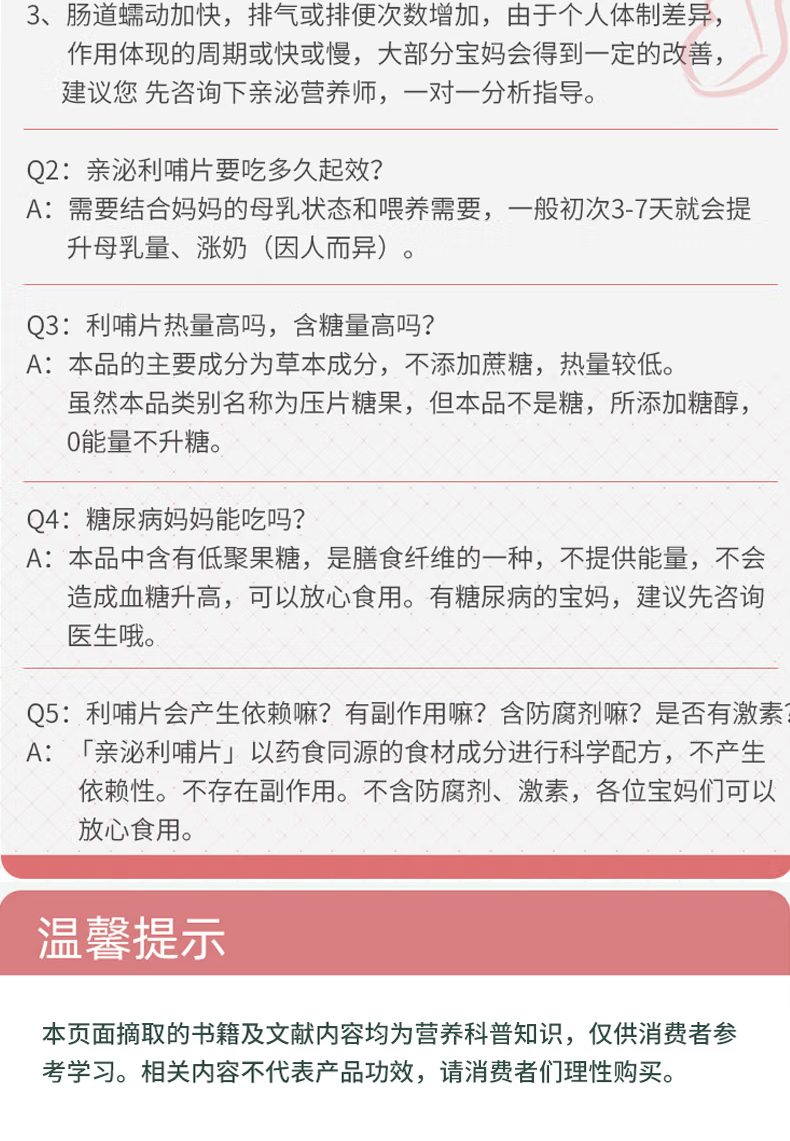 3、肠道蠕动加快，排气或排便次数增加，由于个人体制差异，作用体现的周期或快或慢，大部分宝妈会得到一定的改善，建议您 先咨询下亲泌营养师，一对一分析指导。

Q2：亲泌利哺片要吃多久起效？
A：需要结合妈妈的母乳状态和喂养需要，一般初次3-7天就会提升母乳量、涨奶（因人而异）。

Q3：利哺片热量高吗，含糖量高吗？
A：本品的主要成分为草本成分，不添加蔗糖，热量较低。虽然本品类别名称为压片糖果，但本品不是糖，所添加糖醇，0能量不升糖。

Q4：糖尿病妈妈能吃吗？
A：本品中含有低聚果糖，是膳食纤维的一种，不提供能量，不会造成血糖升高，可以放心食用。有糖尿病的宝妈，建议先咨询医生哦。

Q5：利哺片会产生依赖嘛？有副作用嘛？含防腐剂嘛？是否有激素？
A：「亲泌利哺片」以药食同源的食材成分进行科学配方，不产生依赖性。不存在副作用。不含防腐剂、激素，各位宝妈们可以放心食用。

温馨提示

本页面摘取的书籍及文献内容均为营养科普知识，仅供消费者参考学习。相关内容不代表产品功效，请消费者们理性购买。